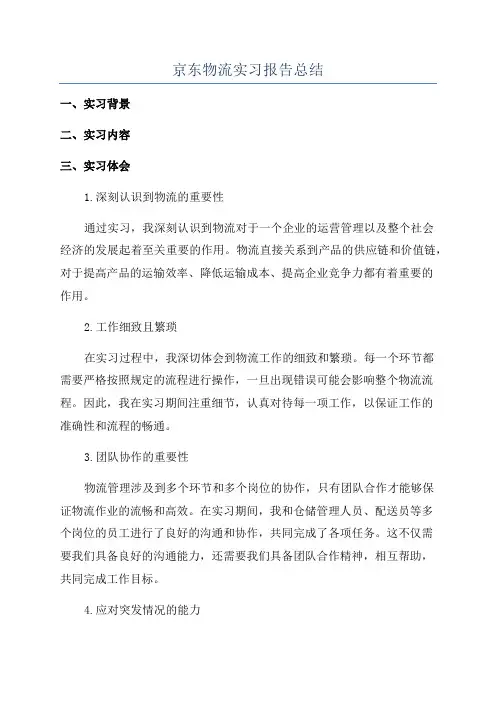 京东物流实习报告总结

一、实习背景

二、实习内容

三、实习体会

1.深刻认识到物流的重要性

通过实习，我深刻认识到物流对于一个企业的运营管理以及整个社会经济的发展起着至关重要的作用。物流直接关系到产品的供应链和价值链，对于提高产品的运输效率、降低运输成本、提高企业竞争力都有着重要的作用。

2.工作细致且繁琐

在实习过程中，我深切体会到物流工作的细致和繁琐。每一个环节都需要严格按照规定的流程进行操作，一旦出现错误可能会影响整个物流流程。因此，我在实习期间注重细节，认真对待每一项工作，以保证工作的准确性和流程的畅通。

3.团队协作的重要性

物流管理涉及到多个环节和多个岗位的协作，只有团队合作才能够保证物流作业的流畅和高效。在实习期间，我和仓储管理人员、配送员等多个岗位的员工进行了良好的沟通和协作，共同完成了各项任务。这不仅需要我们具备良好的沟通能力，还需要我们具备团队合作精神，相互帮助，共同完成工作目标。

4.应对突发情况的能力